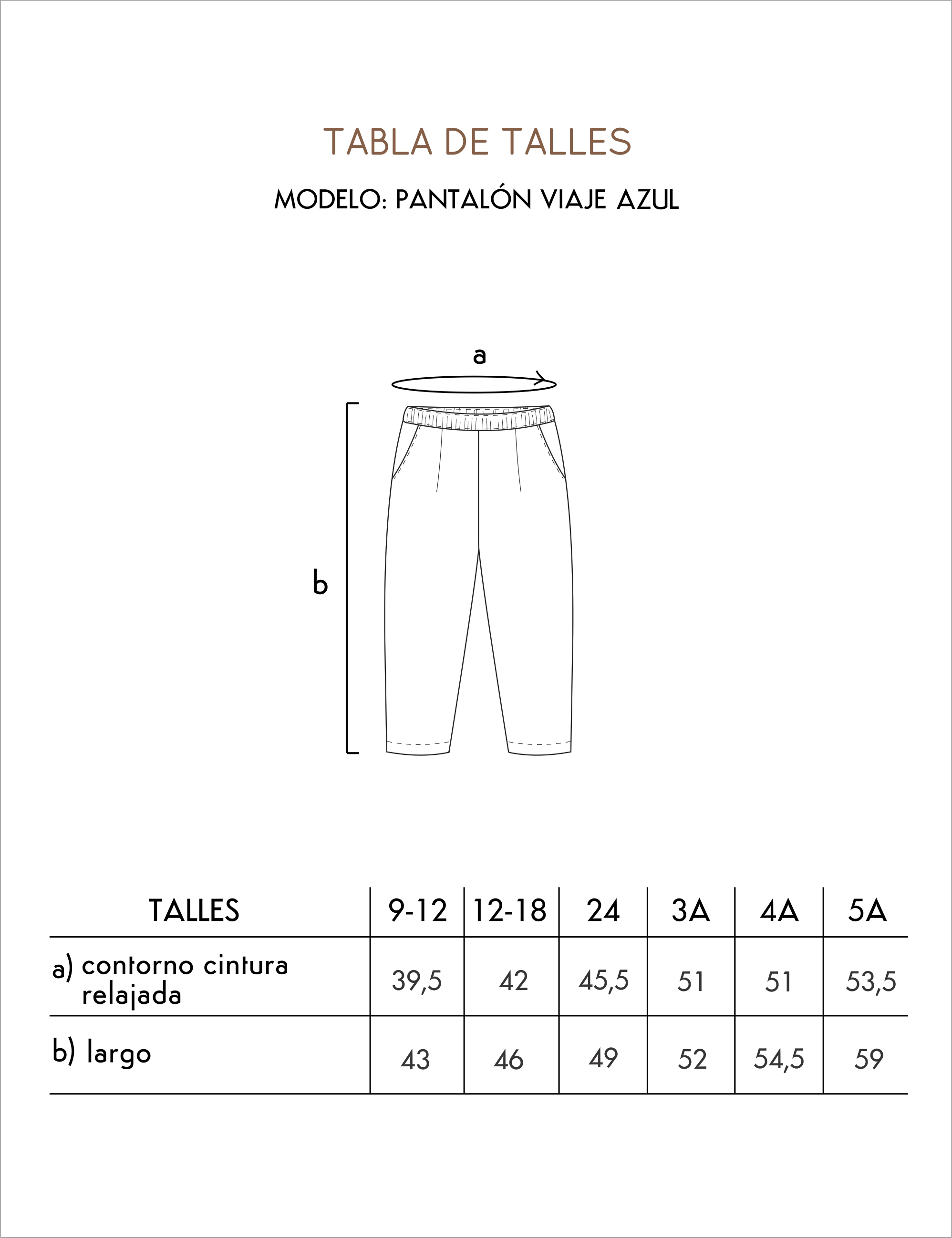 TABLA DE TALLES

MODELO: PANTALÓN VIAJE AZUL

a

b

| TALLES | 9-12 | 12-18 | 24 | 3A | 4A | 5A |
|---|---|---|---|---|---|---|
| a) contorno cintura relajada | 39,5 | 42 | 45,5 | 51 | 51 | 53,5 |
| b) largo | 43 | 46 | 49 | 52 | 54,5 | 59 |